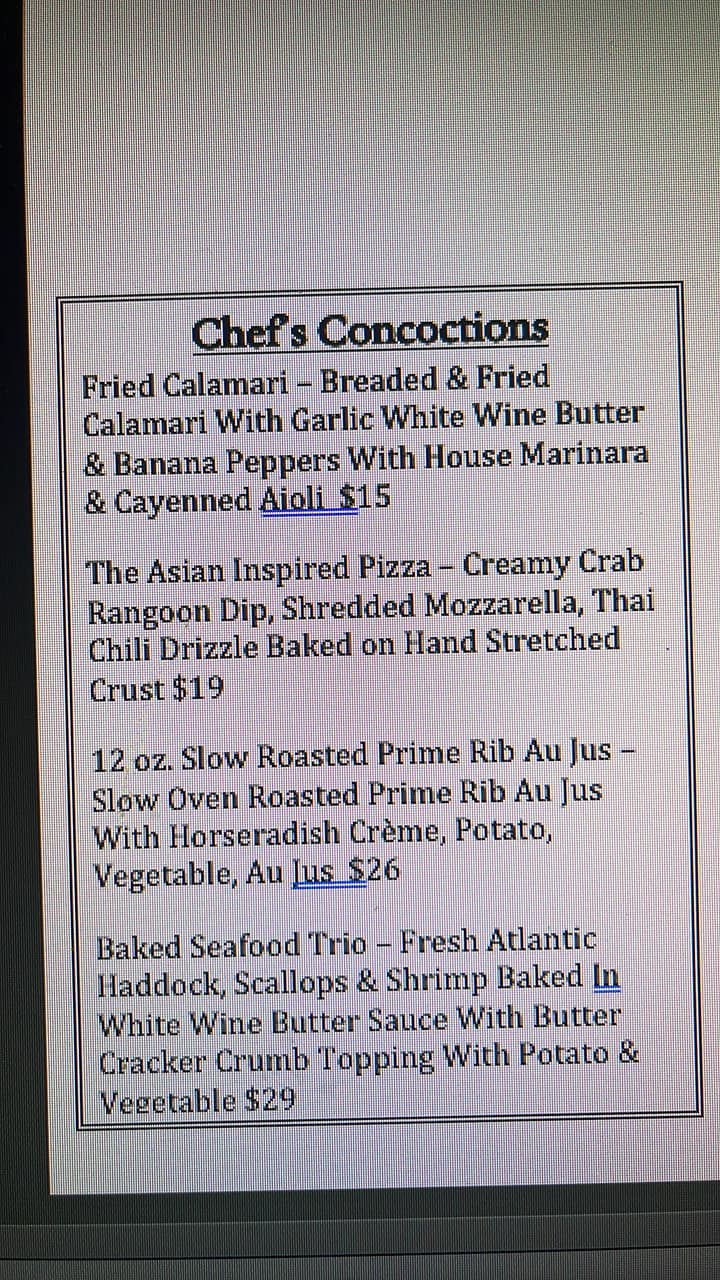 Chef's Concoctions

Fried Calamari – Breaded & Fried Calamari With Garlic White Wine Butter & Banana Peppers With House Marinara & Cayenned Aioli $15

The Asian Inspired Pizza – Creamy Crab Rangoon Dip, Shredded Mozzarella, Thai Chili Drizzle Baked on Hand Stretched Crust $19

12 oz. Slow Roasted Prime Rib Au Jus – Slow Oven Roasted Prime Rib Au Jus With Horseradish Crème, Potato, Vegetable, Au Jus $26

Baked Seafood Trio – Fresh Atlantic Haddock, Scallops & Shrimp Baked In White Wine Butter Sauce With Butter Cracker Crumb Topping With Potato & Vegetable $29